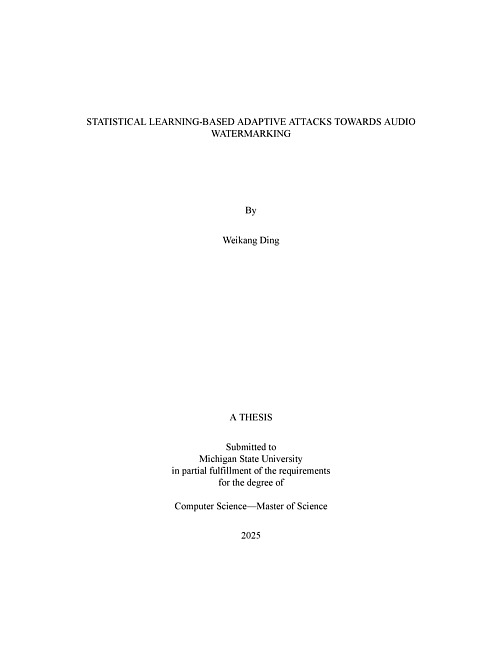 STATISTICAL LEARNING-BASED ADAPTIVE ATTACKS TOWARDS AUDIO WATERMARKING

By

Weikang Ding

A THESIS

Submitted to
Michigan State University
in partial fulfillment of the requirements
for the degree of

Computer Science—Master of Science

2025